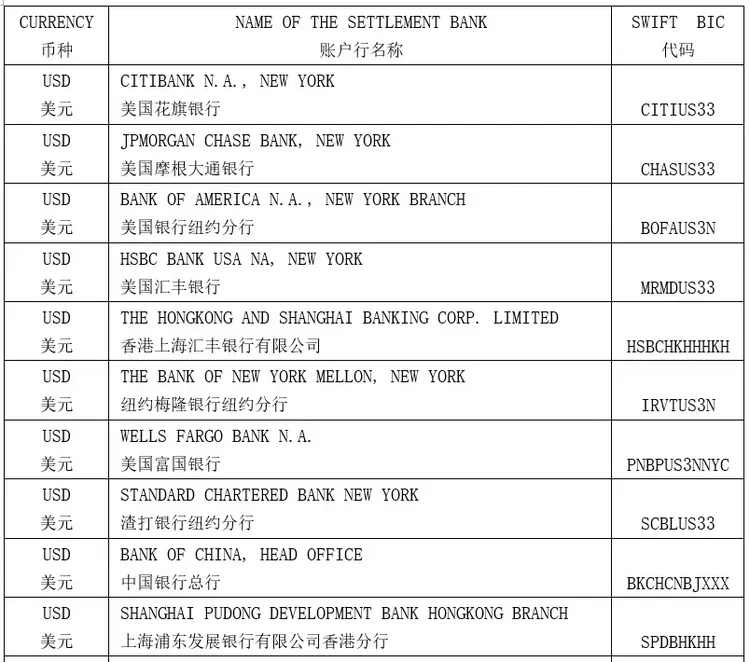 | CURRENCY 币种 | NAME OF THE SETTLEMENT BANK 账户行名称 | SWIFT BIC 代码 |
|---|---|---|
| USD 美元 | CITIBANK N.A., NEW YORK 美国花旗银行 | CITIUS33 |
| USD 美元 | JPMORGAN CHASE BANK, NEW YORK 美国摩根大通银行 | CHASUS33 |
| USD 美元 | BANK OF AMERICA N.A., NEW YORK BRANCH 美国银行纽约分行 | BOFAUS3N |
| USD 美元 | HSBC BANK USA NA, NEW YORK 美国汇丰银行 | MRMDUS33 |
| USD 美元 | THE HONGKONG AND SHANGHAI BANKING CORP. LIMITED 香港上海汇丰银行有限公司 | HSBCHKHHHKH |
| USD 美元 | THE BANK OF NEW YORK MELLON, NEW YORK 纽约梅隆银行纽约分行 | IRVTUS3N |
| USD 美元 | WELLS FARGO BANK N.A. 美国富国银行 | PNBPUS3NNYC |
| USD 美元 | STANDARD CHARTERED BANK NEW YORK 渣打银行纽约分行 | SCBLUS33 |
| USD 美元 | BANK OF CHINA, HEAD OFFICE 中国银行总行 | BKCHCNBJXXX |
| USD 美元 | SHANGHAI PUDONG DEVELOPMENT BANK HONGKONG BRANCH 上海浦东发展银行有限公司香港分行 | SPDBHKHH |